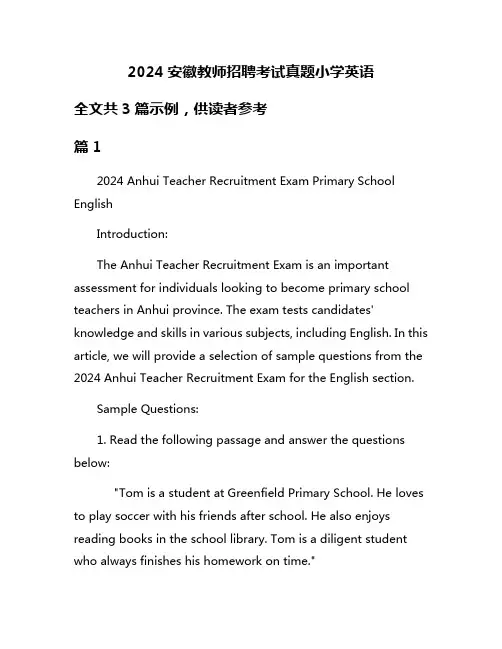 2024 安徽教师招聘考试真题小学英语

全文共 3 篇示例，供读者参考

篇 1

2024 Anhui Teacher Recruitment Exam Primary School English

Introduction:

The Anhui Teacher Recruitment Exam is an important assessment for individuals looking to become primary school teachers in Anhui province. The exam tests candidates' knowledge and skills in various subjects, including English. In this article, we will provide a selection of sample questions from the 2024 Anhui Teacher Recruitment Exam for the English section.

Sample Questions:

1. Read the following passage and answer the questions below:

"Tom is a student at Greenfield Primary School. He loves to play soccer with his friends after school. He also enjoys reading books in the school library. Tom is a diligent student who always finishes his homework on time."